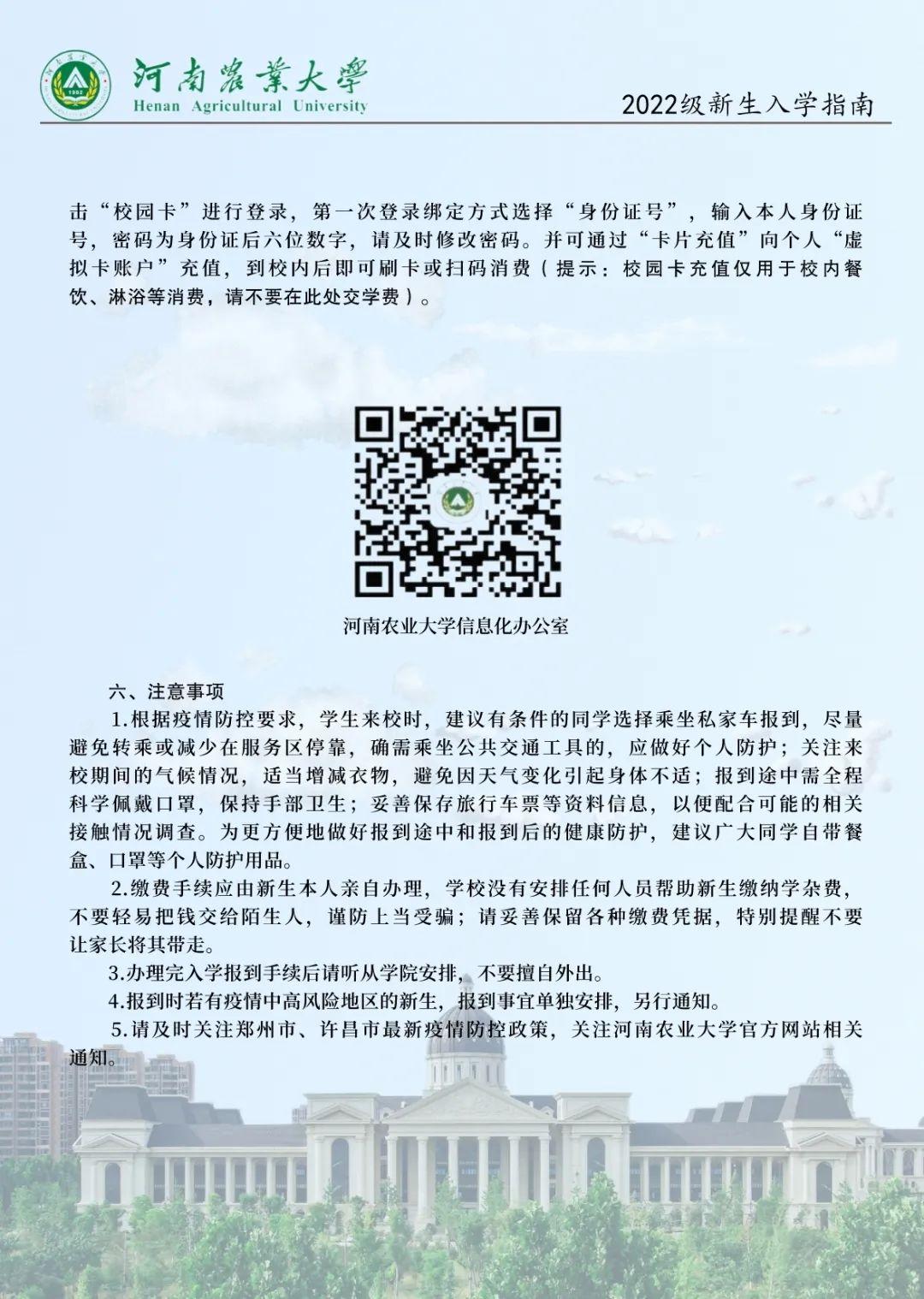 河南農業大學
Henan Agricultural University

2022级新生入学指南

击“校园卡”进行登录，第一次登录绑定方式选择“身份证号”，输入本人身份证号，密码为身份证后六位数字，请及时修改密码。并可通过“卡片充值”向个人“虚拟卡账户”充值，到校内后即可刷卡或扫码消费（提示：校园卡充值仅用于校内餐饮、淋浴等消费，请不要在此处交学费）。

河南农业大学信息化办公室

六、注意事项

1.根据疫情防控要求，学生来校时，建议有条件的同学选择乘坐私家车报到，尽量避免转乘或减少在服务区停靠，确需乘坐公共交通工具的，应做好个人防护；关注来校期间的气候情况，适当增减衣物，避免因天气变化引起身体不适；报到途中需全程科学佩戴口罩，保持手部卫生；妥善保存旅行车票等资料信息，以便配合可能的相关接触情况调查。为更方便地做好报到途中和报到后的健康防护，建议广大同学自带餐盒、口罩等个人防护用品。

2.缴费手续应由新生本人亲自办理，学校没有安排任何人员帮助新生缴纳学杂费，不要轻易把钱交给陌生人，谨防上当受骗；请妥善保留各种缴费凭据，特别提醒不要让家长将其带走。

3.办理完入学报到手续后请听从学院安排，不要擅自外出。

4.报到时若有疫情中高风险地区的新生，报到事宜单独安排，另行通知。

5.请及时关注郑州市、许昌市最新疫情防控政策，关注河南农业大学官方网站相关通知。